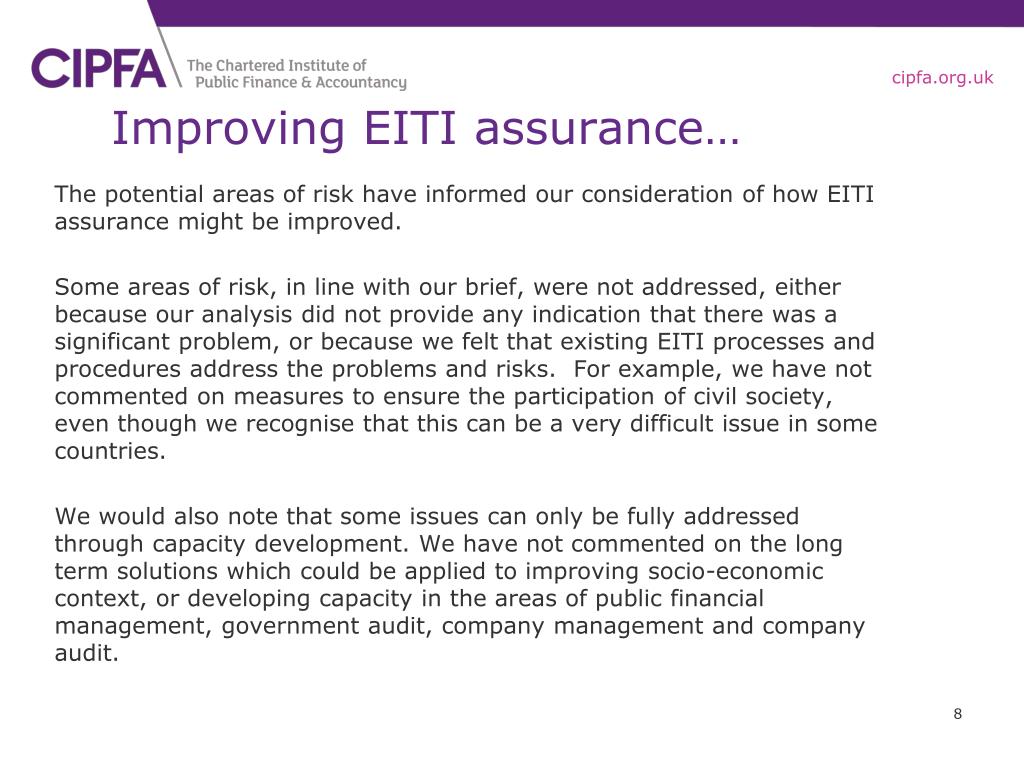 CIPFA The Chartered Institute of Public Finance & Accountancy

cipfa.org.uk

Improving EITI assurance…

The potential areas of risk have informed our consideration of how EITI assurance might be improved.

Some areas of risk, in line with our brief, were not addressed, either because our analysis did not provide any indication that there was a significant problem, or because we felt that existing EITI processes and procedures address the problems and risks. For example, we have not commented on measures to ensure the participation of civil society, even though we recognise that this can be a very difficult issue in some countries.

We would also note that some issues can only be fully addressed through capacity development. We have not commented on the long term solutions which could be applied to improving socio-economic context, or developing capacity in the areas of public financial management, government audit, company management and company audit.

8